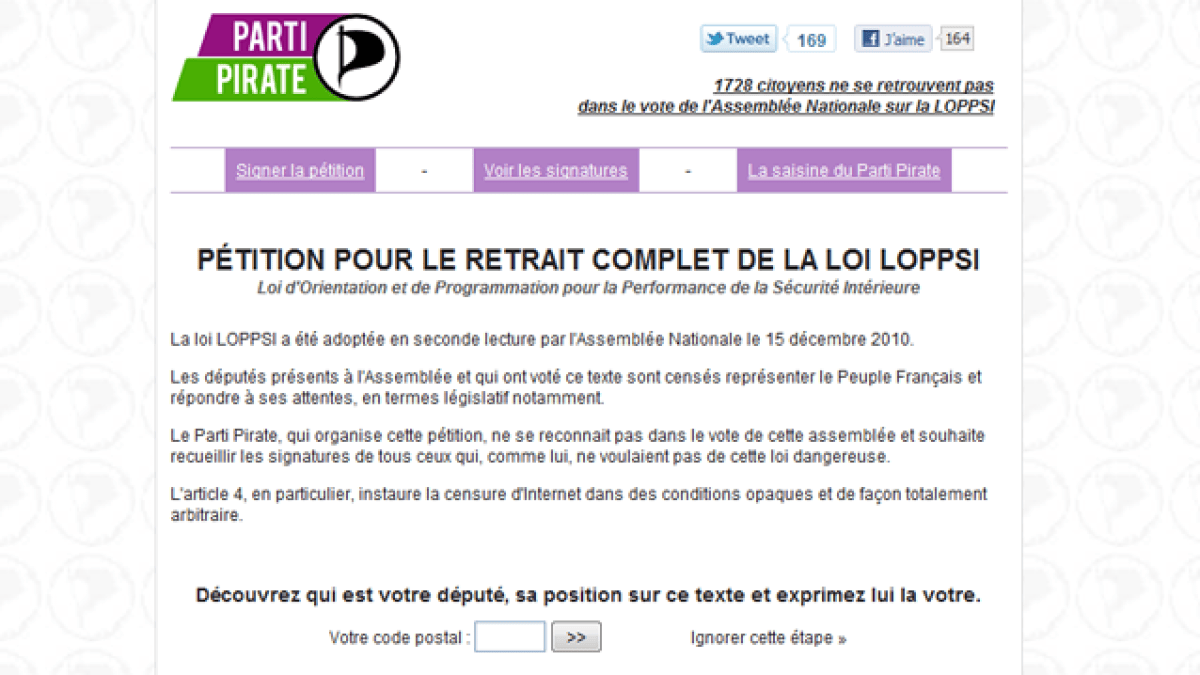 PARTI PIRATE

Tweet 169

J'aime 164

1728 citoyens ne se retrouvent pas dans le vote de l'Assemblée Nationale sur la LOPPSI

Signer la pétition - Voir les signatures - La saisine du Parti Pirate

PÉTITION POUR LE RETRAIT COMPLET DE LA LOI LOPPSI

Loi d'Orientation et de Programmation pour la Performance de la Sécurité Intérieure

La loi LOPPSI a été adoptée en seconde lecture par l'Assemblée Nationale le 15 décembre 2010.

Les députés présents à l'Assemblée et qui ont voté ce texte sont censés représenter le Peuple Français et répondre à ses attentes, en termes législatif notamment.

Le Parti Pirate, qui organise cette pétition, ne se reconnait pas dans le vote de cette assemblée et souhaite recueillir les signatures de tous ceux qui, comme lui, ne voulaient pas de cette loi dangereuse.

L'article 4, en particulier, instaure la censure d'Internet dans des conditions opaques et de façon totalement arbitraire.

Découvrez qui est votre député, sa position sur ce texte et exprimez lui la votre.

Votre code postal : >>

Ignorer cette étape »